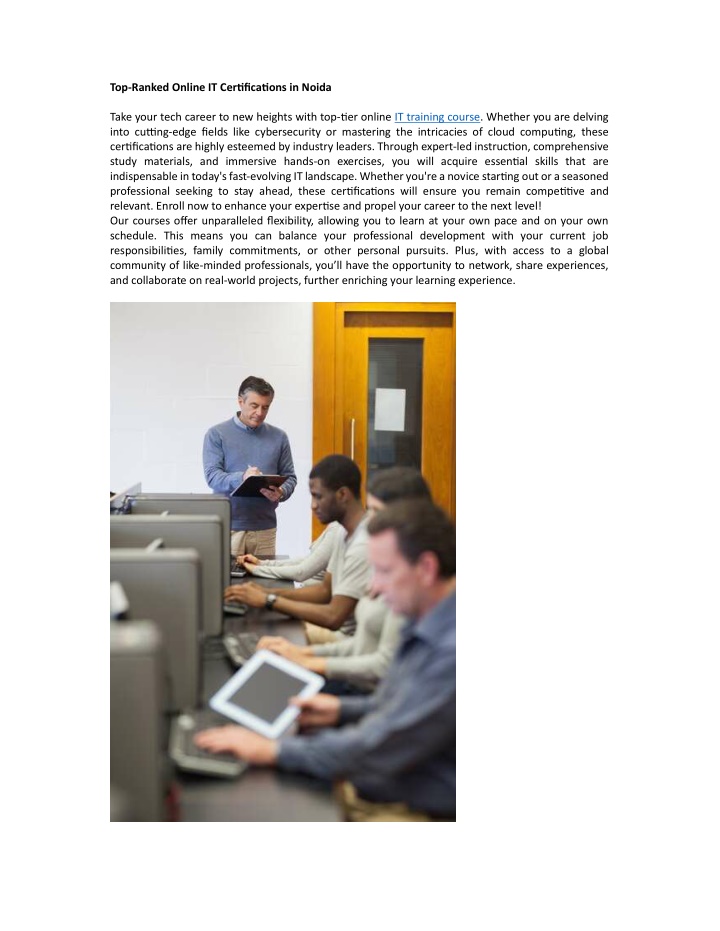 Top-Ranked Online IT Certifications in Noida

Take your tech career to new heights with top-tier online IT training course. Whether you are delving into cutting-edge fields like cybersecurity or mastering the intricacies of cloud computing, these certifications are highly esteemed by industry leaders. Through expert-led instruction, comprehensive study materials, and immersive hands-on exercises, you will acquire essential skills that are indispensable in today's fast-evolving IT landscape. Whether you're a novice starting out or a seasoned professional seeking to stay ahead, these certifications will ensure you remain competitive and relevant. Enroll now to enhance your expertise and propel your career to the next level!
Our courses offer unparalleled flexibility, allowing you to learn at your own pace and on your own schedule. This means you can balance your professional development with your current job responsibilities, family commitments, or other personal pursuits. Plus, with access to a global community of like-minded professionals, you'll have the opportunity to network, share experiences, and collaborate on real-world projects, further enriching your learning experience.